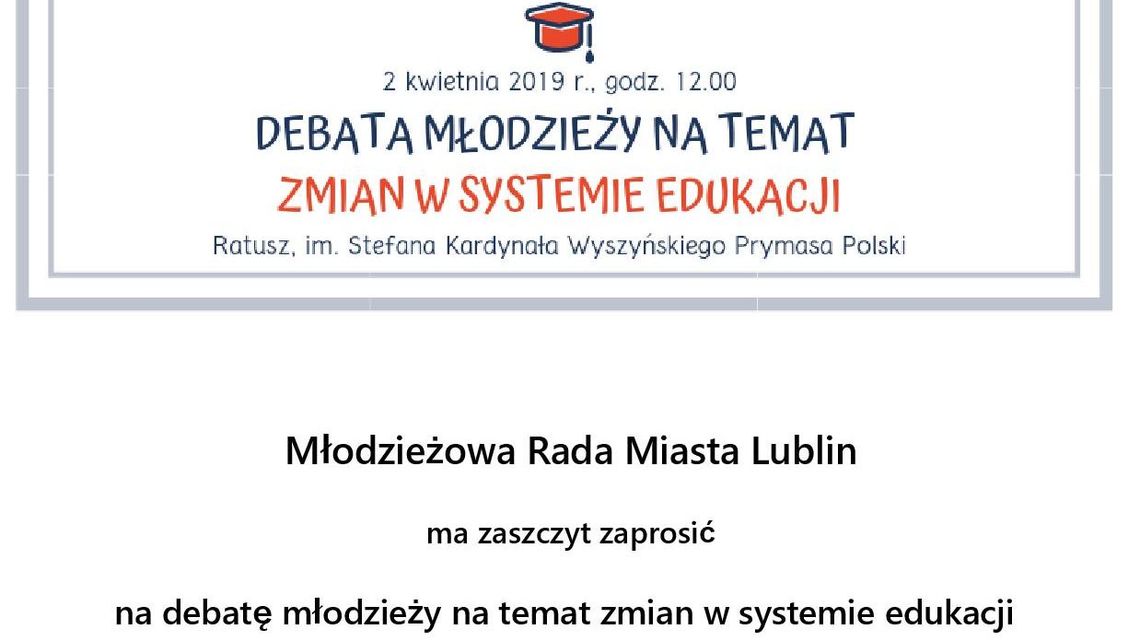 2 kwietnia 2019 r., godz. 12.00

DEBATA MŁODZIEŻY NA TEMAT
ZMIAN W SYSTEMIE EDUKACJI

Ratusz, im. Stefana Kardynała Wyszyńskiego Prymasa Polski

Młodzieżowa Rada Miasta Lublin

ma zaszczyt zaprosić

na debatę młodzieży na temat zmian w systemie edukacji